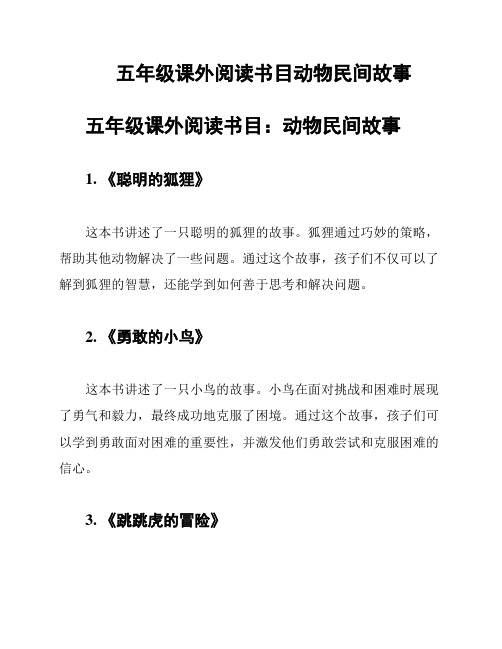 五年级课外阅读书目动物民间故事

五年级课外阅读书目：动物民间故事

1. 《聪明的狐狸》

这本书讲述了一只聪明的狐狸的故事。狐狸通过巧妙的策略，帮助其他动物解决了一些问题。通过这个故事，孩子们不仅可以了解到狐狸的智慧，还能学到如何善于思考和解决问题。

2. 《勇敢的小鸟》

这本书讲述了一只小鸟的故事。小鸟在面对挑战和困难时展现了勇气和毅力，最终成功地克服了困境。通过这个故事，孩子们可以学到勇敢面对困难的重要性，并激发他们勇敢尝试和克服困难的信心。

3. 《跳跳虎的冒险》